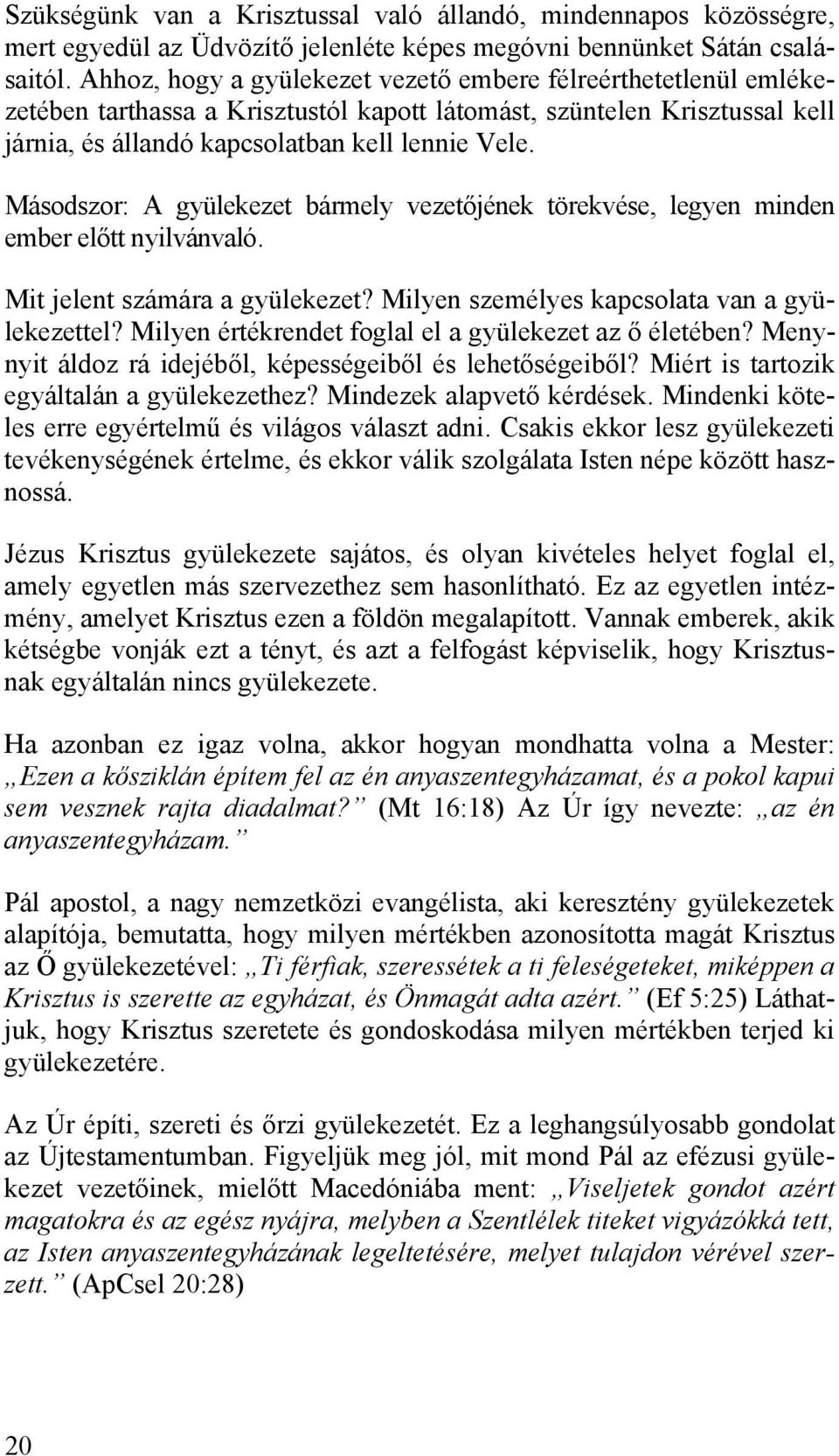 Szükségünk van a Krisztussal való állandó, mindennapos közösségre, mert egyedül az Üdvözítő jelenléte képes megóvni bennünket Sátán csalásaitól. Ahhoz, hogy a gyülekezet vezető embere félreérthetetlenül emlékezetében tarthassa a Krisztustól kapott látomást, szüntelen Krisztussal kell járnia, és állandó kapcsolatban kell lennie Vele.

Másodszor: A gyülekezet bármely vezetőjének törekvése, legyen minden ember előtt nyilvánvaló.

Mit jelent számára a gyülekezet? Milyen személyes kapcsolata van a gyülekezettel? Milyen értékrendet foglal el a gyülekezet az ő életében? Menynyit áldoz rá idejéből, képességeiből és lehetőségeiből? Miért is tartozik egyáltalán a gyülekezethez? Mindezek alapvető kérdések. Mindenki köteles erre egyértelmű és világos választ adni. Csakis ekkor lesz gyülekezeti tevékenységének értelme, és ekkor válik szolgálata Isten népe között hasznossá.

Jézus Krisztus gyülekezete sajátos, és olyan kivételes helyet foglal el, amely egyetlen más szervezethez sem hasonlítható. Ez az egyetlen intézmény, amelyet Krisztus ezen a földön megalapított. Vannak emberek, akik kétségbe vonják ezt a tényt, és azt a felfogást képviselik, hogy Krisztusnak egyáltalán nincs gyülekezete.

Ha azonban ez igaz volna, akkor hogyan mondhatta volna a Mester: „Ezen a kősziklán építem fel az én anyaszentegyházamat, és a pokol kapui sem vesznek rajta diadalmat?” (Mt 16:18) Az Úr így nevezte: „az én anyaszentegyházam.”

Pál apostol, a nagy nemzetközi evangélista, aki keresztény gyülekezetek alapítója, bemutatta, hogy milyen mértékben azonosította magát Krisztus az Ő gyülekezetével: „Ti férfiak, szeressétek a ti feleségeteket, miképpen a Krisztus is szerette az egyházat, és Önmagát adta azért.” (Ef 5:25) Láthatjuk, hogy Krisztus szeretete és gondoskodása milyen mértékben terjed ki gyülekezetére.

Az Úr építi, szereti és őrzi gyülekezetét. Ez a leghangsúlyosabb gondolat az Újtestamentumban. Figyeljük meg jól, mit mond Pál az efézusi gyülekezet vezetőinek, mielőtt Macedóniába ment: „Viseljetek gondot azért magatokra és az egész nyájra, melyben a Szentlélek titeket vigyázókká tett, az Isten anyaszentegyházának legeltetésére, melyet tulajdon vérével szerzett.” (ApCsel 20:28)

20